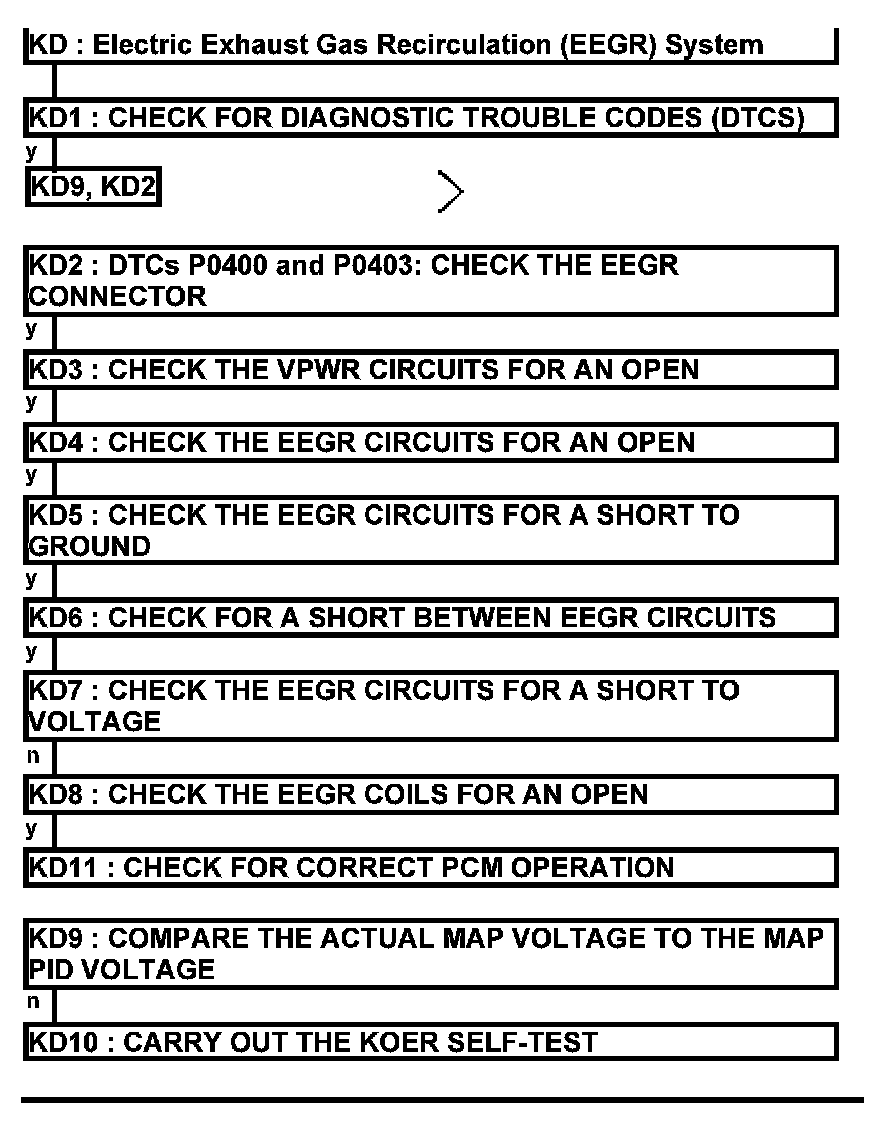 KD : Electric Exhaust Gas Recirculation (EEGR) System

KD1 : CHECK FOR DIAGNOSTIC TROUBLE CODES (DTCS)

y

KD9, KD2

KD2 : DTCs P0400 and P0403: CHECK THE EEGR CONNECTOR

y

KD3 : CHECK THE VPWR CIRCUITS FOR AN OPEN

y

KD4 : CHECK THE EEGR CIRCUITS FOR AN OPEN

y

KD5 : CHECK THE EEGR CIRCUITS FOR A SHORT TO GROUND

y

KD6 : CHECK FOR A SHORT BETWEEN EEGR CIRCUITS

y

KD7 : CHECK THE EEGR CIRCUITS FOR A SHORT TO VOLTAGE

n

KD8 : CHECK THE EEGR COILS FOR AN OPEN

y

KD11 : CHECK FOR CORRECT PCM OPERATION

KD9 : COMPARE THE ACTUAL MAP VOLTAGE TO THE MAP PID VOLTAGE

n

KD10 : CARRY OUT THE KOER SELF-TEST